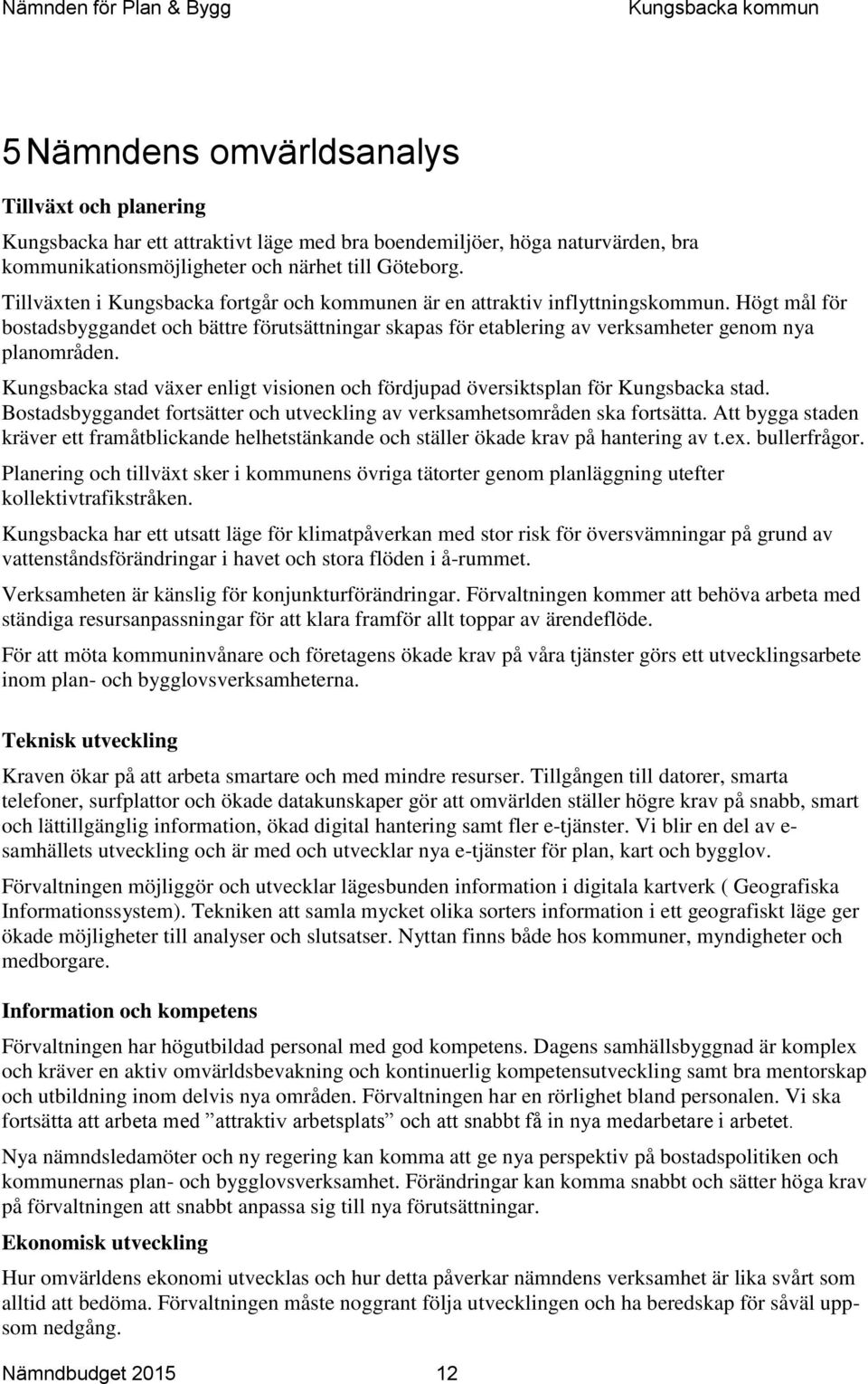 Nämnden för Plan & Bygg
Kungsbacka kommun

5 Nämndens omvärldsanalys

Tillväxt och planering

Kungsbacka har ett attraktivt läge med bra boendemiljöer, höga naturvärden, bra kommunikationsmöjligheter och närhet till Göteborg.

Tillväxten i Kungsbacka fortgår och kommunen är en attraktiv inflyttningskommun. Högt mål för bostadsbyggandet och bättre förutsättningar skapas för etablering av verksamheter genom nya planområden.

Kungsbacka stad växer enligt visionen och fördjupad översiktsplan för Kungsbacka stad. Bostadsbyggandet fortsätter och utveckling av verksamhetsområden ska fortsätta. Att bygga staden kräver ett framåtblickande helhetstänkande och ställer ökade krav på hantering av t.ex. bullerfrågor.

Planering och tillväxt sker i kommunens övriga tätorter genom planläggning utefter kollektivtrafikstråken.

Kungsbacka har ett utsatt läge för klimatpåverkan med stor risk för översvämningar på grund av vattenståndsförändringar i havet och stora flöden i å-rummet.

Verksamheten är känslig för konjunkturförändringar. Förvaltningen kommer att behöva arbeta med ständiga resursanpassningar för att klara framför allt toppar av ärendeflöde.

För att möta kommuninvånare och företagens ökade krav på våra tjänster görs ett utvecklingsarbete inom plan- och bygglovsverksamheterna.

Teknisk utveckling

Kraven ökar på att arbeta smartare och med mindre resurser. Tillgången till datorer, smarta telefoner, surfplattor och ökade datakunskaper gör att omvärlden ställer högre krav på snabb, smart och lättillgänglig information, ökad digital hantering samt fler e-tjänster. Vi blir en del av e-samhällets utveckling och är med och utvecklar nya e-tjänster för plan, kart och bygglov.

Förvaltningen möjliggör och utvecklar lägesbunden information i digitala kartverk ( Geografiska Informationssystem). Tekniken att samla mycket olika sorters information i ett geografiskt läge ger ökade möjligheter till analyser och slutsatser. Nyttan finns både hos kommuner, myndigheter och medborgare.

Information och kompetens

Förvaltningen har högutbildad personal med god kompetens. Dagens samhällsbyggnad är komplex och kräver en aktiv omvärldsbevakning och kontinuerlig kompetensutveckling samt bra mentorskap och utbildning inom delvis nya områden. Förvaltningen har en rörlighet bland personalen. Vi ska fortsätta att arbeta med ”attraktiv arbetsplats” och att snabbt få in nya medarbetare i arbetet.

Nya nämndsledamöter och ny regering kan komma att ge nya perspektiv på bostadspolitiken och kommunernas plan- och bygglovsverksamhet. Förändringar kan komma snabbt och sätter höga krav på förvaltningen att snabbt anpassa sig till nya förutsättningar.

Ekonomisk utveckling

Hur omvärldens ekonomi utvecklas och hur detta påverkar nämndens verksamhet är lika svårt som alltid att bedöma. Förvaltningen måste noggrant följa utvecklingen och ha beredskap för såväl uppsom nedgång.

Nämndbudget 2015
12